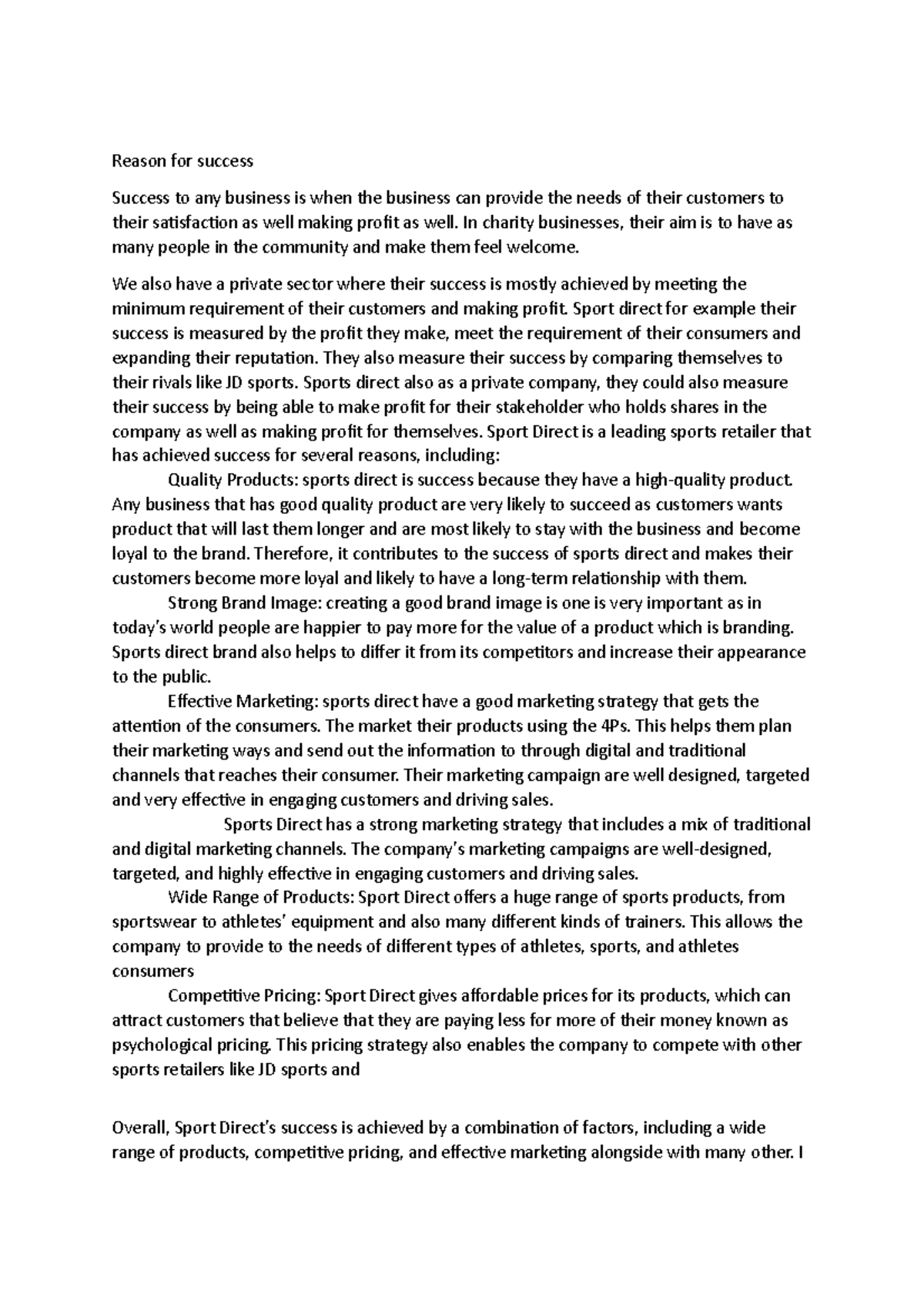 Reason for success

Success to any business is when the business can provide the needs of their customers to their satisfaction as well making profit as well. In charity businesses, their aim is to have as many people in the community and make them feel welcome.

We also have a private sector where their success is mostly achieved by meeting the minimum requirement of their customers and making profit. Sport direct for example their success is measured by the profit they make, meet the requirement of their consumers and expanding their reputation. They also measure their success by comparing themselves to their rivals like JD sports. Sports direct also as a private company, they could also measure their success by being able to make profit for their stakeholder who holds shares in the company as well as making profit for themselves. Sport Direct is a leading sports retailer that has achieved success for several reasons, including:

Quality Products: sports direct is success because they have a high-quality product. Any business that has good quality product are very likely to succeed as customers wants product that will last them longer and are most likely to stay with the business and become loyal to the brand. Therefore, it contributes to the success of sports direct and makes their customers become more loyal and likely to have a long-term relationship with them.

Strong Brand Image: creating a good brand image is one is very important as in today's world people are happier to pay more for the value of a product which is branding. Sports direct brand also helps to differ it from its competitors and increase their appearance to the public.

Effective Marketing: sports direct have a good marketing strategy that gets the attention of the consumers. The market their products using the 4Ps. This helps them plan their marketing ways and send out the information to through digital and traditional channels that reaches their consumer. Their marketing campaign are well designed, targeted and very effective in engaging customers and driving sales.

Sports Direct has a strong marketing strategy that includes a mix of traditional and digital marketing channels. The company's marketing campaigns are well-designed, targeted, and highly effective in engaging customers and driving sales.

Wide Range of Products: Sport Direct offers a huge range of sports products, from sportswear to athletes' equipment and also many different kinds of trainers. This allows the company to provide to the needs of different types of athletes, sports, and athletes consumers

Competitive Pricing: Sport Direct gives affordable prices for its products, which can attract customers that believe that they are paying less for more of their money known as psychological pricing. This pricing strategy also enables the company to compete with other sports retailers like JD sports and

Overall, Sport Direct's success is achieved by a combination of factors, including a wide range of products, competitive pricing, and effective marketing alongside with many other. I